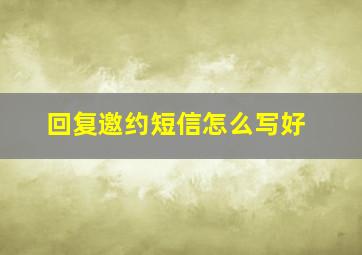 回复邀约短信怎么写好